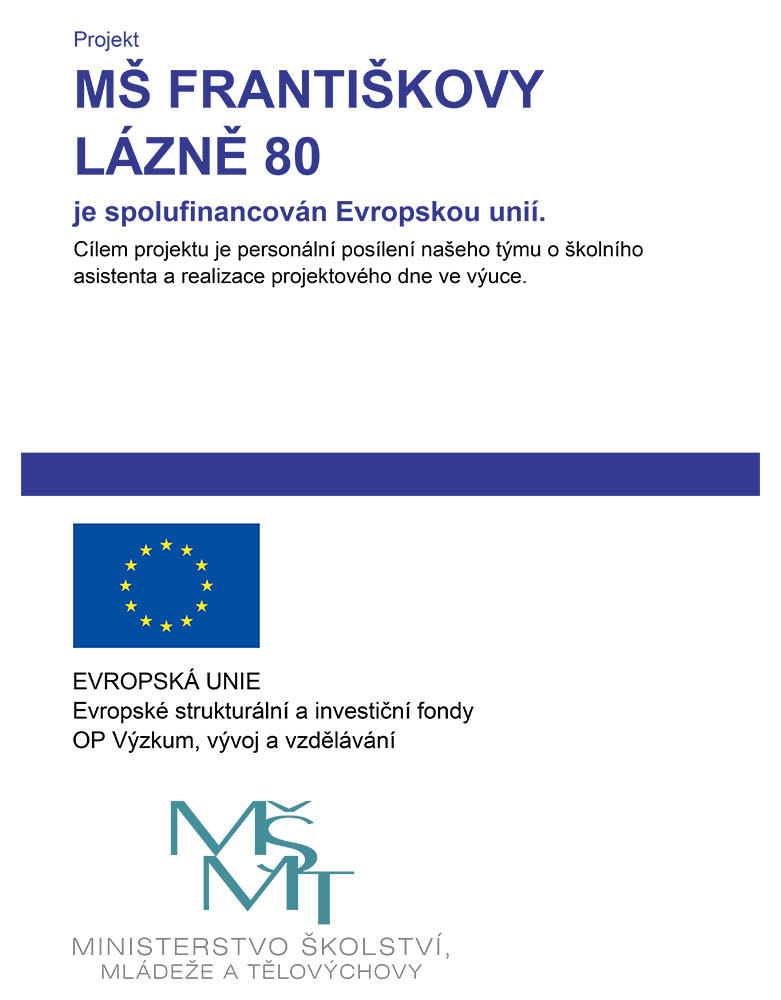 Projekt

MŠ FRANTIŠKOVY LÁZNĚ 80

je spolufinancován Evropskou unií.

Cílem projektu je personální posílení našeho týmu o školního asistenta a realizace projektového dne ve výuce.

EVROPSKÁ UNIE
Evropské strukturální a investiční fondy
OP Výzkum, vývoj a vzdělávání

MŠMT

MINISTERSTVO ŠKOLSTVÍ, MLÁDEŽE A TĚLOVÝCHOVY